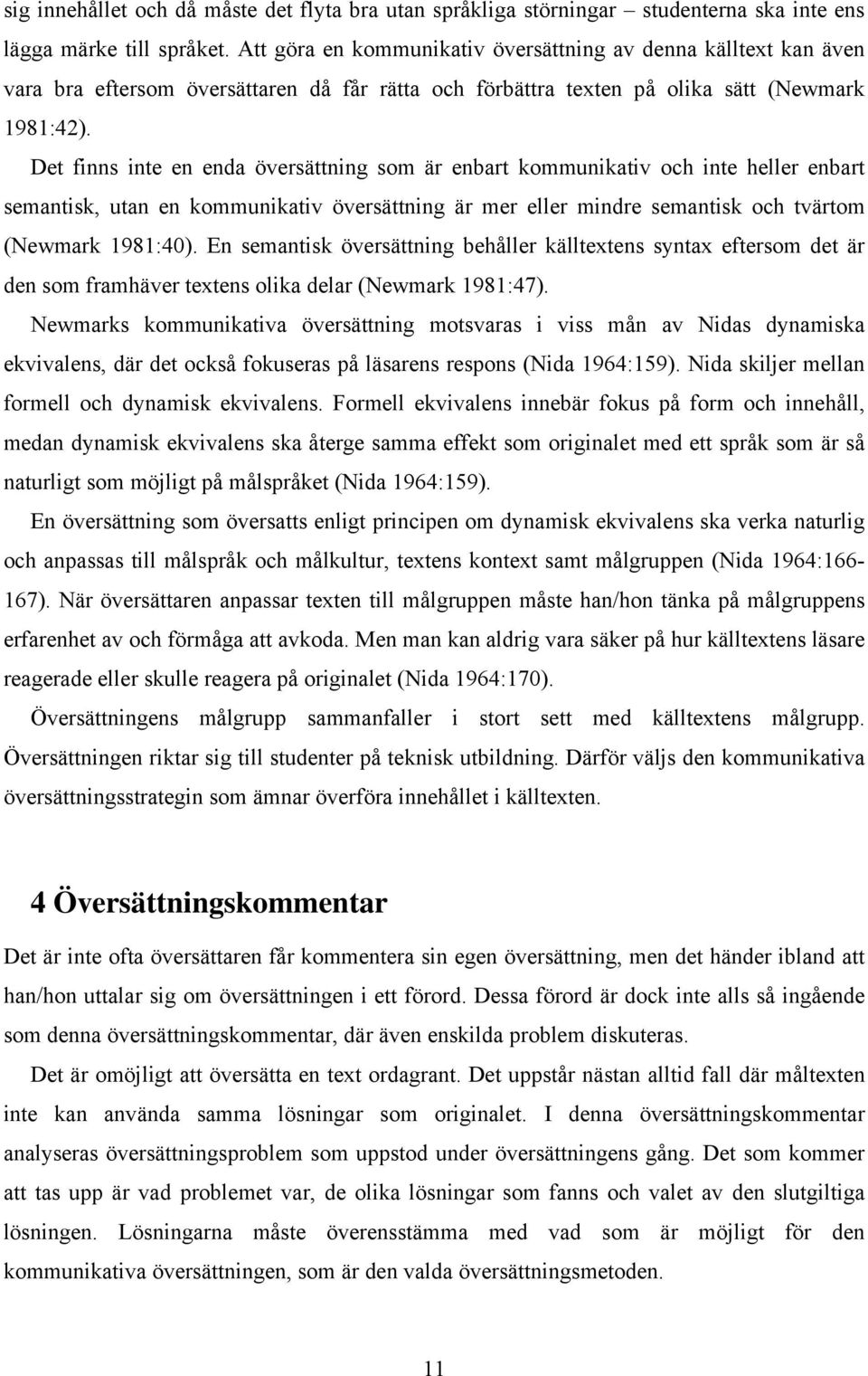 sig innehållet och då måste det flyta bra utan språkliga störningar – studenterna ska inte ens lägga märke till språket. Att göra en kommunikativ översättning av denna källtext kan även vara bra eftersom översättaren då får rätta och förbättra texten på olika sätt (Newmark 1981:42).

Det finns inte en enda översättning som är enbart kommunikativ och inte heller enbart semantisk, utan en kommunikativ översättning är mer eller mindre semantisk och tvärtom (Newmark 1981:40). En semantisk översättning behåller källtextens syntax eftersom det är den som framhäver textens olika delar (Newmark 1981:47).

Newmarks kommunikativa översättning motsvaras i viss mån av Nidas dynamiska ekvivalens, där det också fokuseras på läsarens respons (Nida 1964:159). Nida skiljer mellan formell och dynamisk ekvivalens. Formell ekvivalens innebär fokus på form och innehåll, medan dynamisk ekvivalens ska återge samma effekt som originalet med ett språk som är så naturligt som möjligt på målspråket (Nida 1964:159).

En översättning som översatts enligt principen om dynamisk ekvivalens ska verka naturlig och anpassas till målspråk och målkultur, textens kontext samt målgruppen (Nida 1964:166-167). När översättaren anpassar texten till målgruppen måste han/hon tänka på målgruppens erfarenhet av och förmåga att avkoda. Men man kan aldrig vara säker på hur källtextens läsare reagerade eller skulle reagera på originalet (Nida 1964:170).

Översättningens målgrupp sammanfaller i stort sett med källtextens målgrupp. Översättningen riktar sig till studenter på teknisk utbildning. Därför väljs den kommunikativa översättningsstrategin som ämnar överföra innehållet i källtexten.

4 Översättningskommentar

Det är inte ofta översättaren får kommentera sin egen översättning, men det händer ibland att han/hon uttalar sig om översättningen i ett förord. Dessa förord är dock inte alls så ingående som denna översättningskommentar, där även enskilda problem diskuteras.

Det är omöjligt att översätta en text ordagrant. Det uppstår nästan alltid fall där måltexten inte kan använda samma lösningar som originalet. I denna översättningskommentar analyseras översättningsproblem som uppstod under översättningens gång. Det som kommer att tas upp är vad problemet var, de olika lösningar som fanns och valet av den slutgiltiga lösningen. Lösningarna måste överensstämma med vad som är möjligt för den kommunikativa översättningen, som är den valda översättningsmetoden.

11